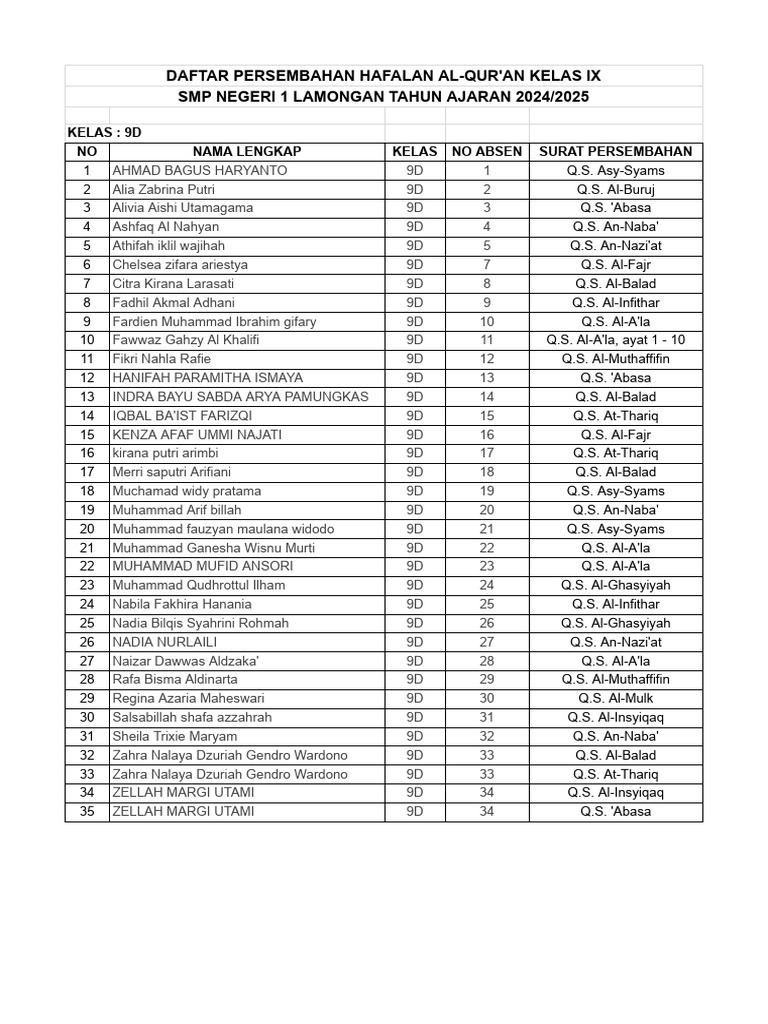 DAFTAR PERSEMBAHAN HAFALAN AL-QUR'AN KELAS IX
SMP NEGERI 1 LAMONGAN TAHUN AJARAN 2024/2025

KELAS : 9D

| NO | NAMA LENGKAP | KELAS | NO ABSEN | SURAT PERSEMBAHAN |
|---|---|---|---|---|
| 1 | AHMAD BAGUS HARYANTO | 9D | 1 | Q.S. Asy-Syams |
| 2 | Alia Zabrina Putri | 9D | 2 | Q.S. Al-Buruj |
| 3 | Alivia Aishi Utamagama | 9D | 3 | Q.S. 'Abasa |
| 4 | Ashfaq Al Nahyan | 9D | 4 | Q.S. An-Naba' |
| 5 | Athifah iklil wajihah | 9D | 5 | Q.S. An-Nazi'at |
| 6 | Chelsea zifara ariestya | 9D | 7 | Q.S. Al-Fajr |
| 7 | Citra Kirana Larasati | 9D | 8 | Q.S. Al-Balad |
| 8 | Fadhil Akmal Adhani | 9D | 9 | Q.S. Al-Infithar |
| 9 | Fardien Muhammad Ibrahim gifary | 9D | 10 | Q.S. Al-A'la |
| 10 | Fawwaz Gahzy Al Khalifi | 9D | 11 | Q.S. Al-A'la, ayat 1 - 10 |
| 11 | Fikri Nahla Rafie | 9D | 12 | Q.S. Al-Muthaffifin |
| 12 | HANIFAH PARAMITHA ISMAYA | 9D | 13 | Q.S. 'Abasa |
| 13 | INDRA BAYU SABDA ARYA PAMUNGKAS | 9D | 14 | Q.S. Al-Balad |
| 14 | IQBAL BA'IST FARIZQI | 9D | 15 | Q.S. At-Thariq |
| 15 | KENZA AFAF UMMI NAJATI | 9D | 16 | Q.S. Al-Fajr |
| 16 | kirana putri arimbi | 9D | 17 | Q.S. At-Thariq |
| 17 | Merri saputri Arifiani | 9D | 18 | Q.S. Al-Balad |
| 18 | Muchamad widy pratama | 9D | 19 | Q.S. Asy-Syams |
| 19 | Muhammad Arif billah | 9D | 20 | Q.S. An-Naba' |
| 20 | Muhammad fauzyan maulana widodo | 9D | 21 | Q.S. Asy-Syams |
| 21 | Muhammad Ganesha Wisnu Murti | 9D | 22 | Q.S. Al-A'la |
| 22 | MUHAMMAD MUFID ANSORI | 9D | 23 | Q.S. Al-A'la |
| 23 | Muhammad Qudhrottul Ilham | 9D | 24 | Q.S. Al-Ghasyiyah |
| 24 | Nabila Fakhira Hanania | 9D | 25 | Q.S. Al-Infithar |
| 25 | Nadia Bilqis Syahrini Rohmah | 9D | 26 | Q.S. Al-Ghasyiyah |
| 26 | NADIA NURLAILI | 9D | 27 | Q.S. An-Nazi'at |
| 27 | Naizar Dawwas Aldzaka' | 9D | 28 | Q.S. Al-A'la |
| 28 | Rafa Bisma Aldinarta | 9D | 29 | Q.S. Al-Muthaffifin |
| 29 | Regina Azaria Maheswari | 9D | 30 | Q.S. Al-Mulk |
| 30 | Salsabillah shafa azzahrah | 9D | 31 | Q.S. Al-Insyiqaq |
| 31 | Sheila Trixie Maryam | 9D | 32 | Q.S. An-Naba' |
| 32 | Zahra Nalaya Dzuriah Gendro Wardono | 9D | 33 | Q.S. Al-Balad |
| 33 | Zahra Nalaya Dzuriah Gendro Wardono | 9D | 33 | Q.S. At-Thariq |
| 34 | ZELLAH MARGI UTAMI | 9D | 34 | Q.S. Al-Insyiqaq |
| 35 | ZELLAH MARGI UTAMI | 9D | 34 | Q.S. 'Abasa |